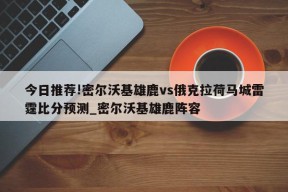 今日推荐!密尔沃基雄鹿vs俄克拉荷马城雷霆比分预测_密尔沃基雄鹿阵容